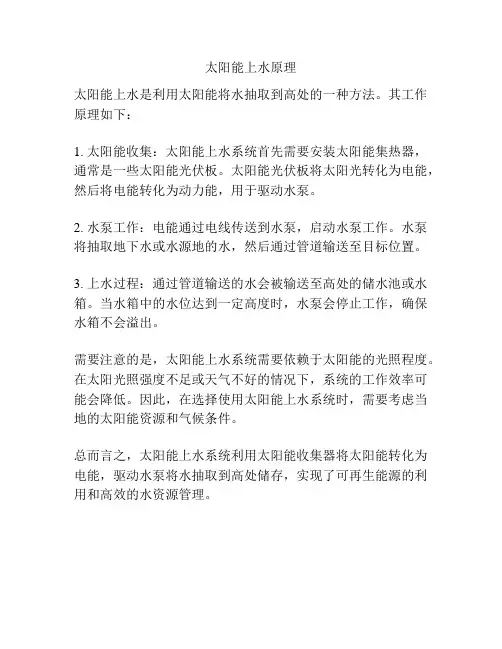 太阳能上水原理

太阳能上水是利用太阳能将水抽取到高处的一种方法。其工作原理如下：

1. 太阳能收集：太阳能上水系统首先需要安装太阳能集热器，通常是一些太阳能光伏板。太阳能光伏板将太阳光转化为电能，然后将电能转化为动力能，用于驱动水泵。

2. 水泵工作：电能通过电线传送到水泵，启动水泵工作。水泵将抽取地下水或水源地的水，然后通过管道输送至目标位置。

3. 上水过程：通过管道输送的水会被输送至高处的储水池或水箱。当水箱中的水位达到一定高度时，水泵会停止工作，确保水箱不会溢出。

需要注意的是，太阳能上水系统需要依赖于太阳能的光照程度。在太阳光照强度不足或天气不好的情况下，系统的工作效率可能会降低。因此，在选择使用太阳能上水系统时，需要考虑当地的太阳能资源和气候条件。

总而言之，太阳能上水系统利用太阳能收集器将太阳能转化为电能，驱动水泵将水抽取到高处储存，实现了可再生能源的利用和高效的水资源管理。